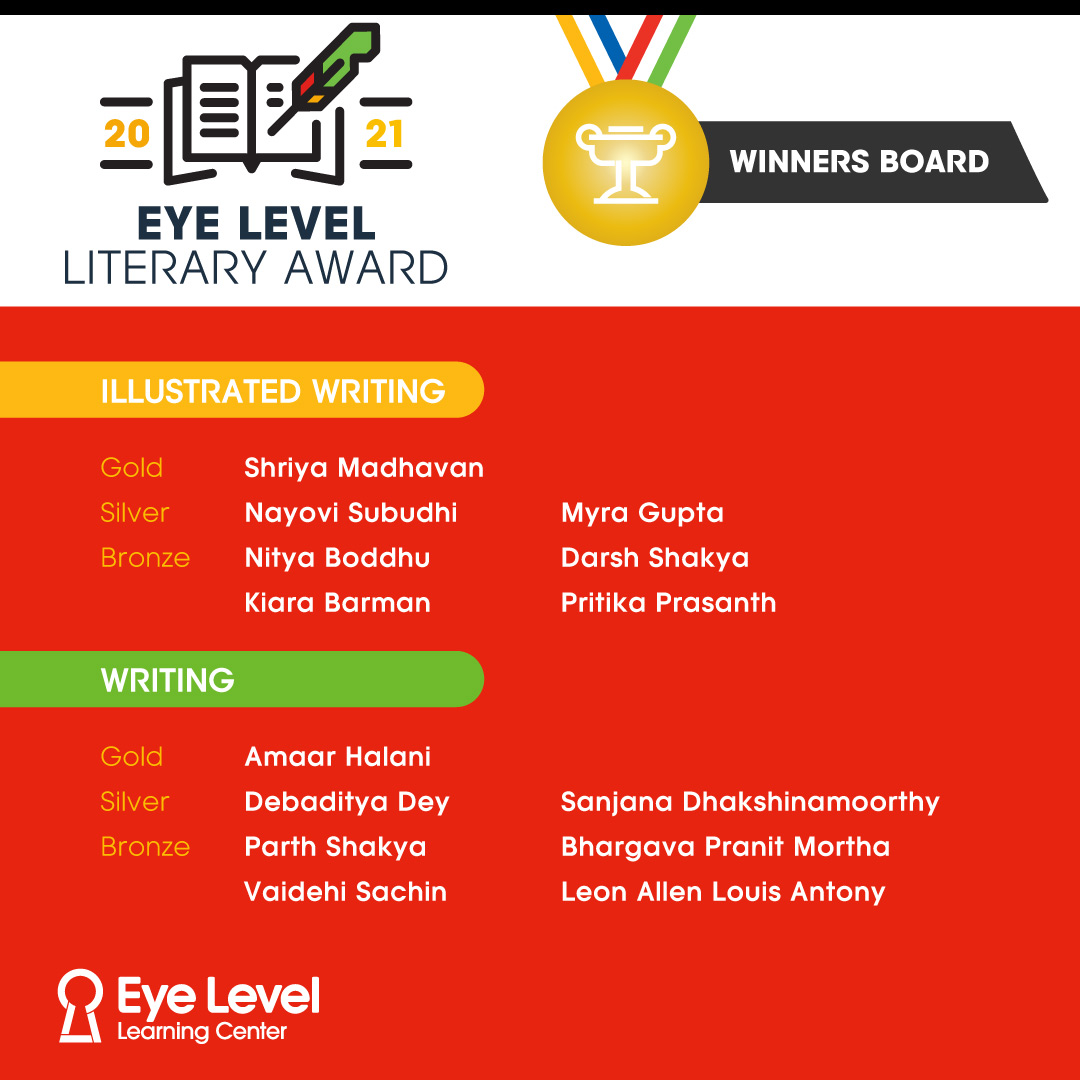 20 21
EYE LEVEL
LITERARY AWARD

WINNERS BOARD

ILLUSTRATED WRITING

Gold Shriya Madhavan
Silver Nayovi Subudhi Myra Gupta
Bronze Nitya Boddhu Darsh Shakya
Kiara Barman Pritika Prasanth

WRITING

Gold Amaar Halani
Silver Debaditya Dey Sanjana Dhakshinamoorthy
Bronze Parth Shakya Bhargava Pranit Mortha
Vaidehi Sachin Leon Allen Louis Antony

Eye Level
Learning Center